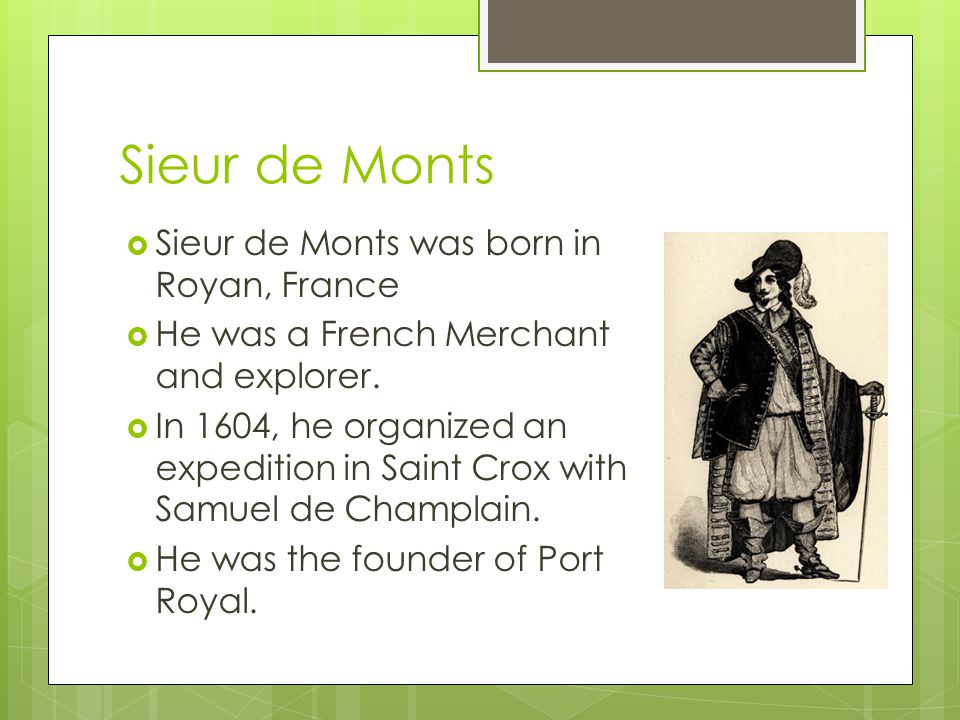 Sieur de Monts

Sieur de Monts was born in Royan, France

He was a French Merchant and explorer.

In 1604, he organized an expedition in Saint Crox with Samuel de Champlain.

He was the founder of Port Royal.